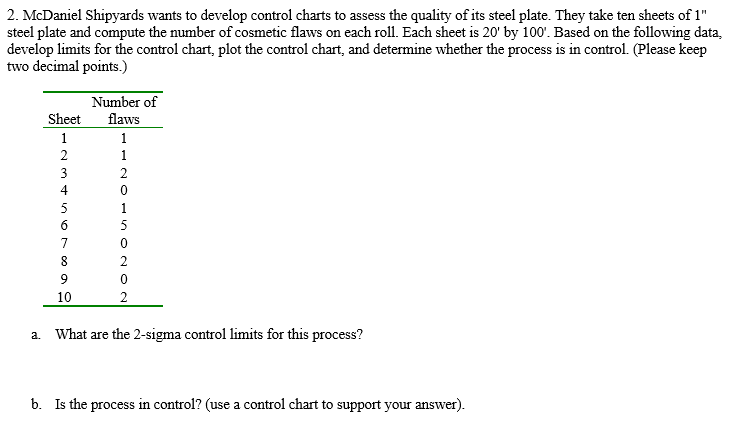 2. McDaniel Shipyards wants to develop control charts to assess the quality of its steel plate. They take ten sheets of 1" steel plate and compute the number of cosmetic flaws on each roll. Each sheet is 20' by 100'. Based on the following data, develop limits for the control chart, plot the control chart, and determine whether the process is in control. (Please keep two decimal points.)

| Sheet | Number of flaws |
|---|---|
| 1 | 1 |
| 2 | 1 |
| 3 | 2 |
| 4 | 0 |
| 5 | 1 |
| 6 | 5 |
| 7 | 0 |
| 8 | 2 |
| 9 | 0 |
| 10 | 2 |

a. What are the 2-sigma control limits for this process?

b. Is the process in control? (use a control chart to support your answer).